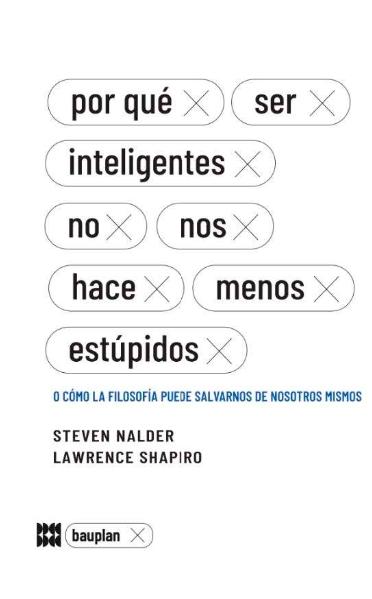 por qué ser inteligentes no nos hace menos estúpidos

O CÓMO LA FILOSOFÍA PUEDE SALVARNOS DE NOSOTROS MISMOS

STEVEN NALDER
LAWRENCE SHAPIRO

bauplan